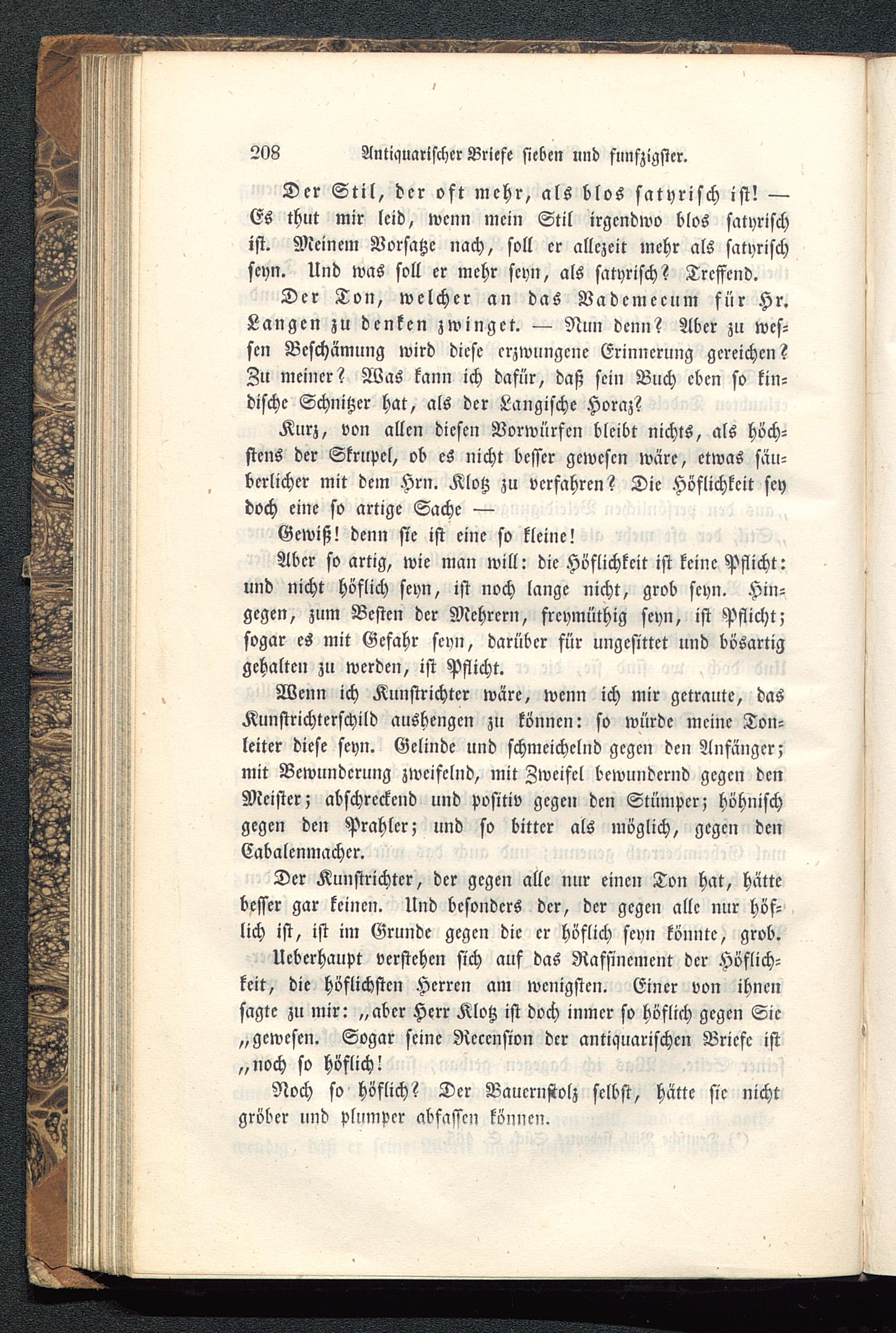 208 Antiquarischer Briefe sieben und funfzigster.

Der Stil, der oft mehr, als blos satyrisch ist! — Es thut mir leid, wenn mein Stil irgendwo blos satyrisch ist. Meinem Vorsatze nach, soll er allezeit mehr als satyrisch seyn. Und was soll er mehr seyn, als satyrisch? Treffend.

Der Ton, welcher an das Vademecum für Hr. Langen zu denken zwinget. — Nun denn? Aber zu wessen Beschämung wird diese erzwungene Erinnerung gereichen? Zu meiner? Was kann ich dafür, daß sein Buch eben so kindische Schnitzer hat, als der Langische Horaz?

Kurz, von allen diesen Vorwürfen bleibt nichts, als höchstens der Skrupel, ob es nicht besser gewesen wäre, etwas säuberlicher mit dem Hrn. Klotz zu verfahren? Die Höflichkeit sey doch eine so artige Sache —

Gewiß! denn sie ist eine so kleine!

Aber so artig, wie man will: die Höflichkeit ist keine Pflicht: und nicht höflich seyn, ist noch lange nicht, grob seyn. Hingegen, zum Besten der Mehrern, freymüthig seyn, ist Pflicht; sogar es mit Gefahr seyn, darüber für ungesittet und bösartig gehalten zu werden, ist Pflicht.

Wenn ich Kunstrichter wäre, wenn ich mir getraute, das Kunstrichterschild aushengen zu können: so würde meine Tonleiter diese seyn. Gelinde und schmeichelnd gegen den Anfänger; mit Bewunderung zweifelnd, mit Zweifel bewundernd gegen den Meister; abschreckend und positiv gegen den Stümper; höhnisch gegen den Prahler; und so bitter als möglich, gegen den Cabalenmacher.

Der Kunstrichter, der gegen alle nur einen Ton hat, hätte besser gar keinen. Und besonders der, der gegen alle nur höflich ist, ist im Grunde gegen die er höflich seyn könnte, grob.

Ueberhaupt verstehen sich auf das Raffinement der Höflichkeit, die höflichsten Herren am wenigsten. Einer von ihnen sagte zu mir: „aber Herr Klotz ist doch immer so höflich gegen Sie „gewesen. Sogar seine Recension der antiquarischen Briefe ist „noch so höflich!

Noch so höflich? Der Bauernstolz selbst, hätte sie nicht gröber und plumper abfassen können.